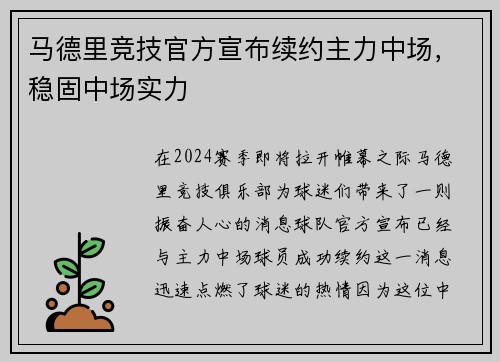 马德里竞技官方宣布续约主力中场，稳固中场实力

在2024赛季即将拉开帷幕之际马德里竞技俱乐部为球迷们带来了一则振奋人心的消息球队官方宣布已经与主力中场球员成功续约这一消息迅速点燃了球迷的热情因为这位中